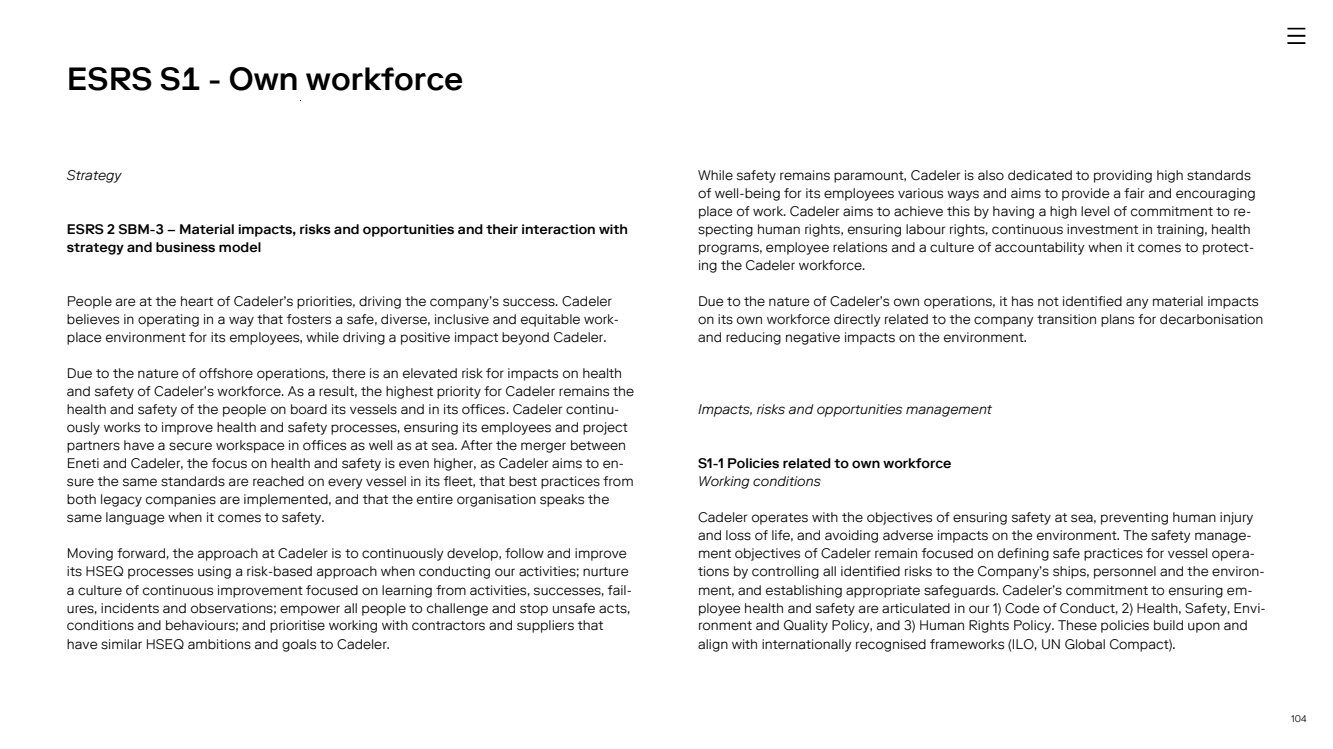 ESRS S1 - Own workforce

Strategy

ESRS 2 SBM-3 – Material impacts, risks and opportunities and their interaction with strategy and business model

People are at the heart of Cadeler's priorities, driving the company's success. Cadeler believes in operating in a way that fosters a safe, diverse, inclusive and equitable workplace environment for its employees, while driving a positive impact beyond Cadeler.

Due to the nature of offshore operations, there is an elevated risk for impacts on health and safety of Cadeler's workforce. As a result, the highest priority for Cadeler remains the health and safety of the people on board its vessels and in its offices. Cadeler continuously works to improve health and safety processes, ensuring its employees and project partners have a secure workspace in offices as well as at sea. After the merger between Eneti and Cadeler, the focus on health and safety is even higher, as Cadeler aims to ensure the same standards are reached on every vessel in its fleet, that best practices from both legacy companies are implemented, and that the entire organisation speaks the same language when it comes to safety.

Moving forward, the approach at Cadeler is to continuously develop, follow and improve its HSEQ processes using a risk-based approach when conducting our activities; nurture a culture of continuous improvement focused on learning from activities, successes, failures, incidents and observations; empower all people to challenge and stop unsafe acts, conditions and behaviours; and prioritise working with contractors and suppliers that have similar HSEQ ambitions and goals to Cadeler.

While safety remains paramount, Cadeler is also dedicated to providing high standards of well-being for its employees various ways and aims to provide a fair and encouraging place of work. Cadeler aims to achieve this by having a high level of commitment to respecting human rights, ensuring labour rights, continuous investment in training, health programs, employee relations and a culture of accountability when it comes to protecting the Cadeler workforce.

Due to the nature of Cadeler's own operations, it has not identified any material impacts on its own workforce directly related to the company transition plans for decarbonisation and reducing negative impacts on the environment.

Impacts, risks and opportunities management

S1-1 Policies related to own workforce
Working conditions

Cadeler operates with the objectives of ensuring safety at sea, preventing human injury and loss of life, and avoiding adverse impacts on the environment. The safety management objectives of Cadeler remain focused on defining safe practices for vessel operations by controlling all identified risks to the Company's ships, personnel and the environment, and establishing appropriate safeguards. Cadeler's commitment to ensuring employee health and safety are articulated in our 1) Code of Conduct, 2) Health, Safety, Environment and Quality Policy, and 3) Human Rights Policy. These policies build upon and align with internationally recognised frameworks (ILO, UN Global Compact).

104